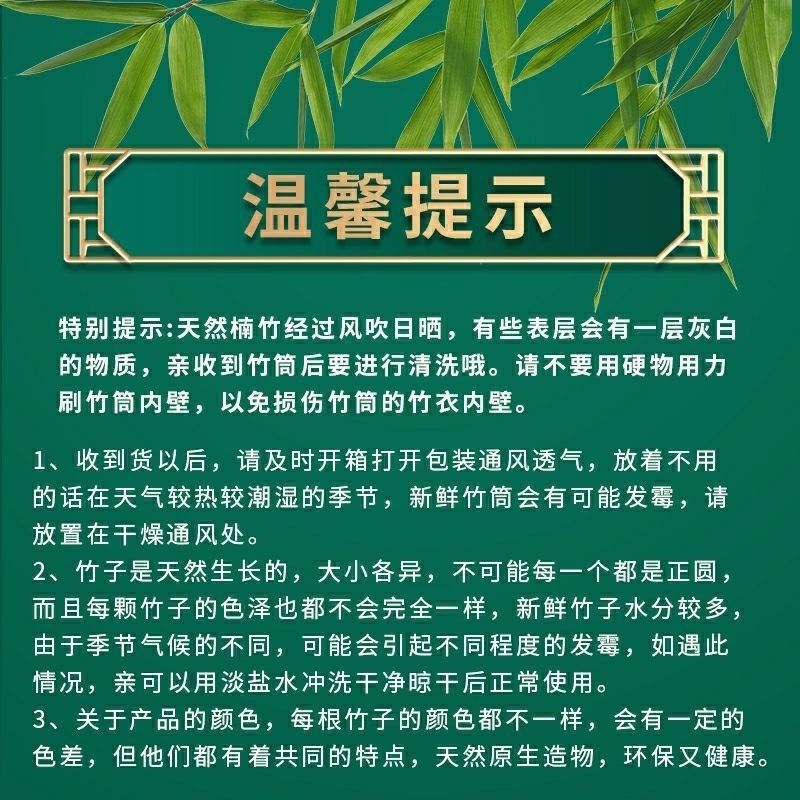 温馨提示

特别提示:天然楠竹经过风吹日晒，有些表层会有一层灰白的物质，亲收到竹筒后要进行清洗哦。请不要用硬物用力刷竹筒内壁，以免损伤竹筒的竹衣内壁。

1、收到货以后，请及时开箱打开包装通风透气，放着不用的话在天气较热较潮湿的季节，新鲜竹筒会有可能发霉，请放置在干燥通风处。
2、竹子是天然生长的，大小各异，不可能每一个都是正圆，而且每颗竹子的色泽也都不会完全一样，新鲜竹子水分较多，由于季节气候的不同，可能会引起不同程度的发霉，如遇此情况，亲可以用淡盐水冲洗干净晾干后正常使用。
3、关于产品的颜色，每根竹子的颜色都不一样，会有一定的色差，但他们都有着共同的特点，天然原生造物，环保又健康。